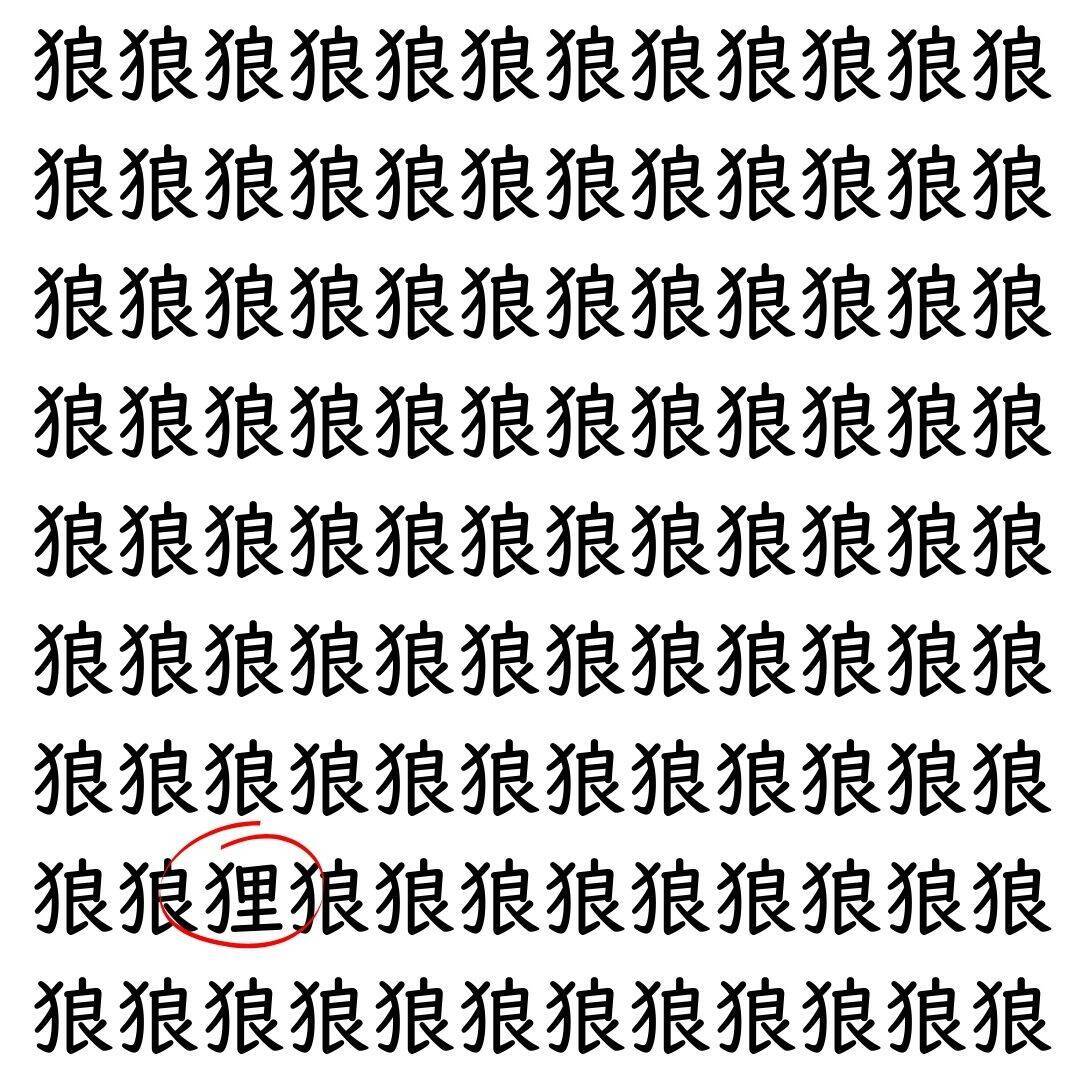 狼狼狼狼狼狼狼狼狼狼狼狼
狼狼狼狼狼狼狼狼狼狼狼狼
狼狼狼狼狼狼狼狼狼狼狼狼
狼狼狼狼狼狼狼狼狼狼狼狼
狼狼狼狼狼狼狼狼狼狼狼狼
狼狼狼狼狼狼狼狼狼狼狼狼
狼狼狼狼狼狼狼狼狼狼狼狼
狼狼狸狼狼狼狼狼狼狼狼狼
狼狼狼狼狼狼狼狼狼狼狼狼